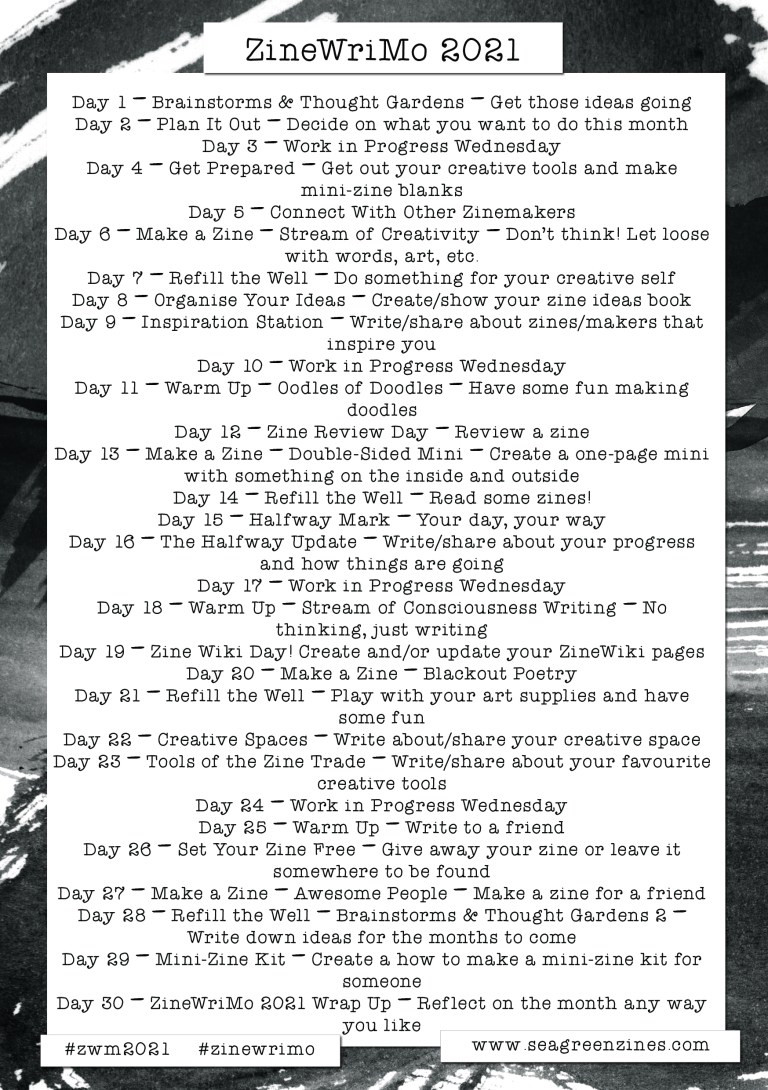 ZineWriMo 2021

Day 1 – Brainstorms & Thought Gardens – Get those ideas going
Day 2 – Plan It Out – Decide on what you want to do this month
Day 3 – Work in Progress Wednesday
Day 4 – Get Prepared – Get out your creative tools and make mini-zine blanks
Day 5 – Connect With Other Zinemakers
Day 6 – Make a Zine – Stream of Creativity – Don't think! Let loose with words, art, etc.
Day 7 – Refill the Well – Do something for your creative self
Day 8 – Organise Your Ideas – Create/show your zine ideas book
Day 9 – Inspiration Station – Write/share about zines/makers that inspire you
Day 10 – Work in Progress Wednesday
Day 11 – Warm Up – Oodles of Doodles – Have some fun making doodles
Day 12 – Zine Review Day – Review a zine
Day 13 – Make a Zine – Double-Sided Mini – Create a one-page mini with something on the inside and outside
Day 14 – Refill the Well – Read some zines!
Day 15 – Halfway Mark – Your day, your way
Day 16 – The Halfway Update – Write/share about your progress and how things are going
Day 17 – Work in Progress Wednesday
Day 18 – Warm Up – Stream of Consciousness Writing – No thinking, just writing
Day 19 – Zine Wiki Day! Create and/or update your ZineWiki pages
Day 20 – Make a Zine – Blackout Poetry
Day 21 – Refill the Well – Play with your art supplies and have some fun
Day 22 – Creative Spaces – Write about/share your creative space
Day 23 – Tools of the Zine Trade – Write/share about your favourite creative tools
Day 24 – Work in Progress Wednesday
Day 25 – Warm Up – Write to a friend
Day 26 – Set Your Zine Free – Give away your zine or leave it somewhere to be found
Day 27 – Make a Zine – Awesome People – Make a zine for a friend
Day 28 – Refill the Well – Brainstorms & Thought Gardens 2 – Write down ideas for the months to come
Day 29 – Mini-Zine Kit – Create a how to make a mini-zine kit for someone
Day 30 – ZineWriMo 2021 Wrap Up – Reflect on the month any way you like

#zwm2021 #zinewrimo

www.seagreenzines.com